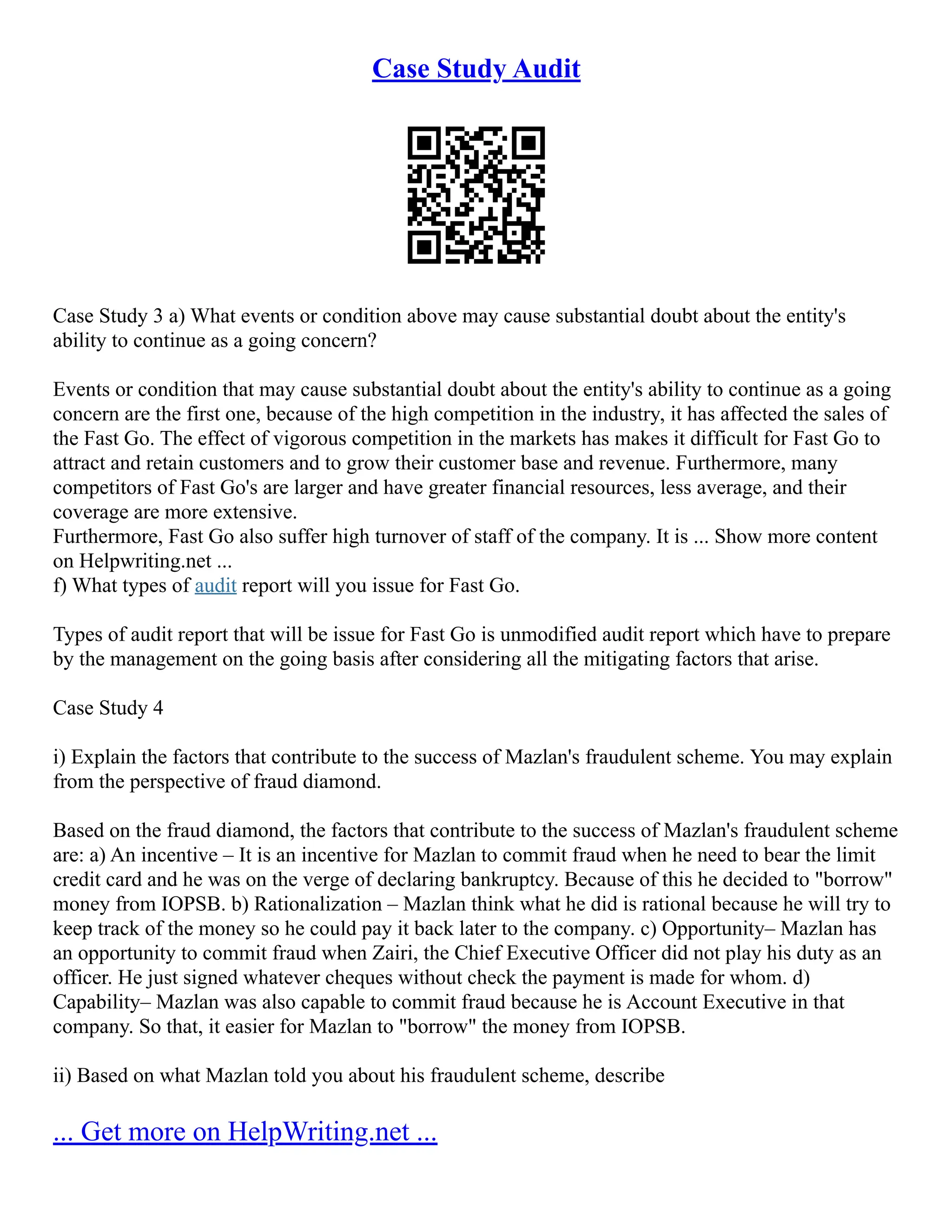 Case Study Audit

Case Study 3 a) What events or condition above may cause substantial doubt about the entity's ability to continue as a going concern?

Events or condition that may cause substantial doubt about the entity's ability to continue as a going concern are the first one, because of the high competition in the industry, it has affected the sales of the Fast Go. The effect of vigorous competition in the markets has makes it difficult for Fast Go to attract and retain customers and to grow their customer base and revenue. Furthermore, many competitors of Fast Go's are larger and have greater financial resources, less average, and their coverage are more extensive.
Furthermore, Fast Go also suffer high turnover of staff of the company. It is ... Show more content on Helpwriting.net ...
f) What types of audit report will you issue for Fast Go.

Types of audit report that will be issue for Fast Go is unmodified audit report which have to prepare by the management on the going basis after considering all the mitigating factors that arise.

Case Study 4

i) Explain the factors that contribute to the success of Mazlan's fraudulent scheme. You may explain from the perspective of fraud diamond.

Based on the fraud diamond, the factors that contribute to the success of Mazlan's fraudulent scheme are: a) An incentive – It is an incentive for Mazlan to commit fraud when he need to bear the limit credit card and he was on the verge of declaring bankruptcy. Because of this he decided to "borrow" money from IOPSB. b) Rationalization – Mazlan think what he did is rational because he will try to keep track of the money so he could pay it back later to the company. c) Opportunity– Mazlan has an opportunity to commit fraud when Zairi, the Chief Executive Officer did not play his duty as an officer. He just signed whatever cheques without check the payment is made for whom. d) Capability– Mazlan was also capable to commit fraud because he is Account Executive in that company. So that, it easier for Mazlan to "borrow" the money from IOPSB.

ii) Based on what Mazlan told you about his fraudulent scheme, describe

... Get more on HelpWriting.net ...